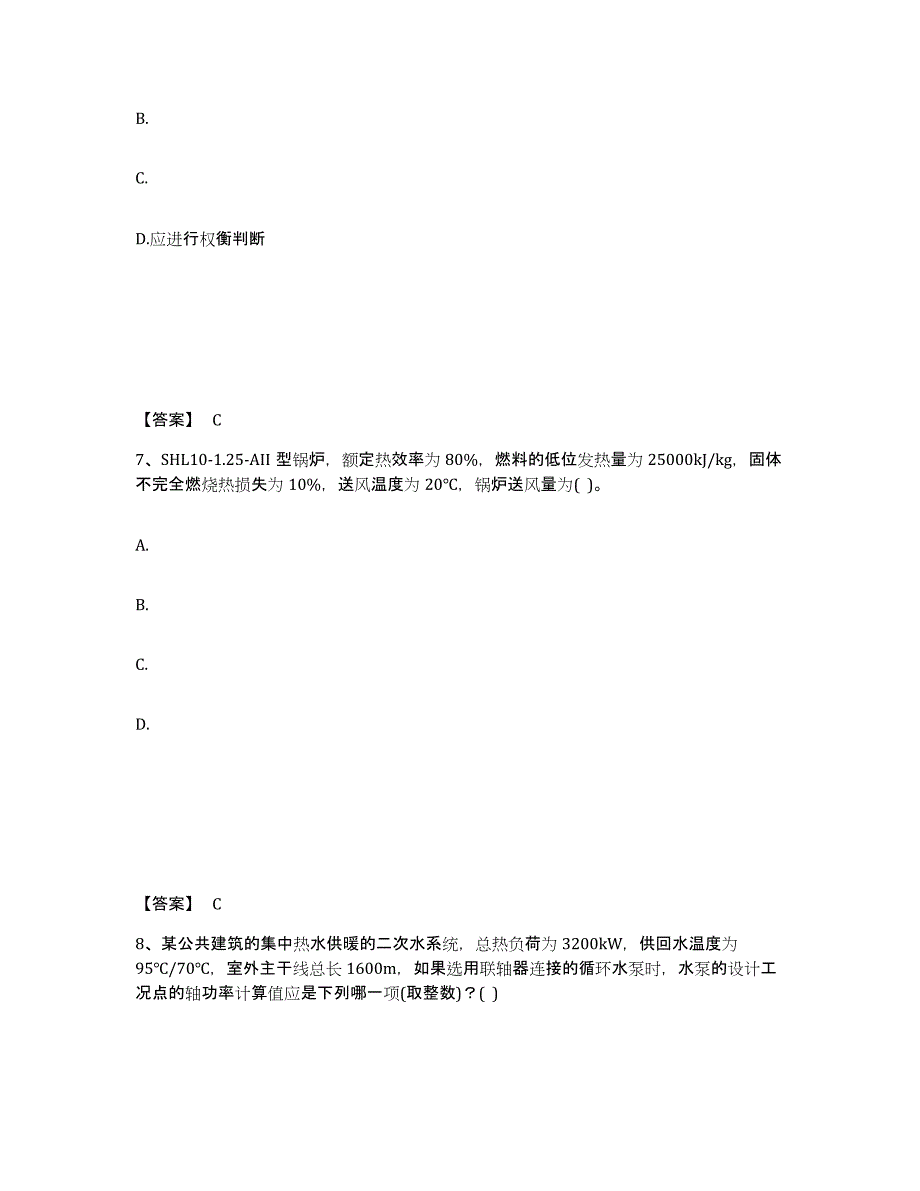 B.

C.

D.应进行权衡判断

【答案】 C

7、SHL10-1.25-AII 型锅炉，额定热效率为 80%，燃料的低位发热量为 25000kJ/kg，固体不完全燃烧热损失为 10%，送风温度为 20℃，锅炉送风量为( )。

A.

B.

C.

D.

【答案】 C

8、某公共建筑的集中热水供暖的二次水系统，总热负荷为 3200kW，供回水温度为 95℃/70℃，室外主干线总长 1600m，如果选用联轴器连接的循环水泵时，水泵的设计工况点的轴功率计算值应是下列哪一项(取整数)？( )